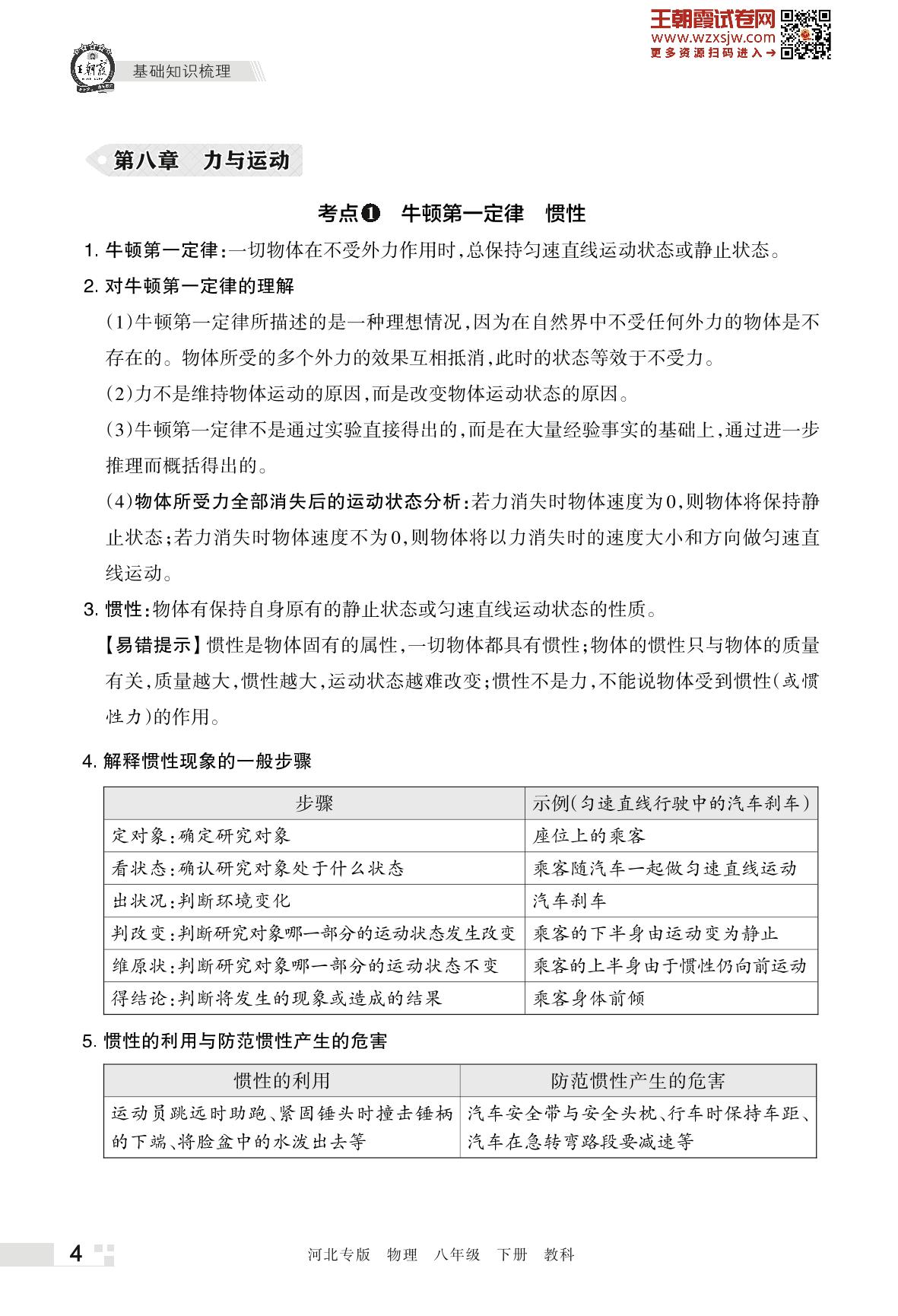 王朝霞试卷网
www.wzxsjw.com
更多资源扫码进入→

王朝霞

基础知识梳理

第八章 力与运动

考点❶ 牛顿第一定律 惯性

1. 牛顿第一定律:一切物体在不受外力作用时,总保持匀速直线运动状态或静止状态。

2. 对牛顿第一定律的理解

(1)牛顿第一定律所描述的是一种理想情况,因为在自然界中不受任何外力的物体是不存在的。物体所受的多个外力的效果互相抵消,此时的状态等效于不受力。

(2)力不是维持物体运动的原因,而是改变物体运动状态的原因。

(3)牛顿第一定律不是通过实验直接得出的,而是在大量经验事实的基础上,通过进一步推理而概括得出的。

(4)物体所受力全部消失后的运动状态分析:若力消失时物体速度为0,则物体将保持静止状态;若力消失时物体速度不为0,则物体将以力消失时的速度大小和方向做匀速直线运动。

3. 惯性:物体有保持自身原有的静止状态或匀速直线运动状态的性质。

【易错提示】惯性是物体固有的属性,一切物体都具有惯性;物体的惯性只与物体的质量有关,质量越大,惯性越大,运动状态越难改变;惯性不是力,不能说物体受到惯性(或惯性力)的作用。

4. 解释惯性现象的一般步骤

| 步骤 | 示例(匀速直线行驶中的汽车刹车) |
|---|---|
| 定对象:确定研究对象 | 座位上的乘客 |
| 看状态:确认研究对象处于什么状态 | 乘客随汽车一起做匀速直线运动 |
| 出状况:判断环境变化 | 汽车刹车 |
| 判改变:判断研究对象哪一部分的运动状态发生改变 | 乘客的下半身由运动变为静止 |
| 维原状:判断研究对象哪一部分的运动状态不变 | 乘客的上半身由于惯性仍向前运动 |
| 得结论:判断将发生的现象或造成的结果 | 乘客身体前倾 |

5. 惯性的利用与防范惯性产生的危害

| 惯性的利用 | 防范惯性产生的危害 |
|---|---|
| 运动员跳远时助跑、紧固锤头时撞击锤柄的下端、将脸盆中的水泼出去等 | 汽车安全带与安全头枕、行车时保持车距、汽车在急转弯路段要减速等 |

4

河北专版 物理 八年级 下册 教科